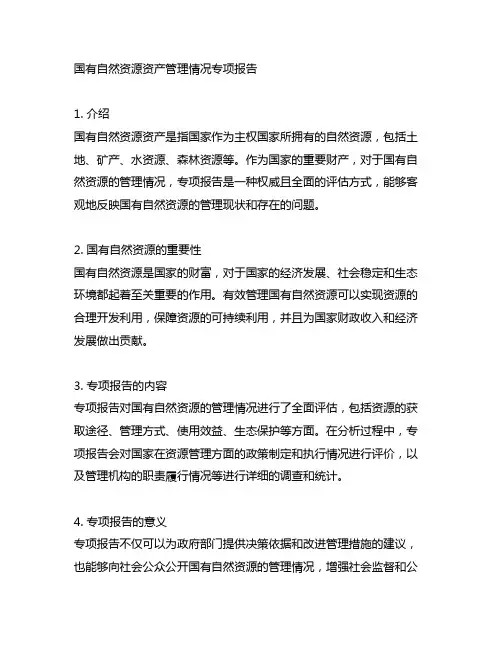 国有自然资源资产管理情况专项报告

1. 介绍
国有自然资源资产是指国家作为主权国家所拥有的自然资源，包括土地、矿产、水资源、森林资源等。作为国家的重要财产，对于国有自然资源的管理情况，专项报告是一种权威且全面的评估方式，能够客观地反映国有自然资源的管理现状和存在的问题。

2. 国有自然资源的重要性
国有自然资源是国家的财富，对于国家的经济发展、社会稳定和生态环境都起着至关重要的作用。有效管理国有自然资源可以实现资源的合理开发利用，保障资源的可持续利用，并且为国家财政收入和经济发展做出贡献。

3. 专项报告的内容
专项报告对国有自然资源的管理情况进行了全面评估，包括资源的获取途径、管理方式、使用效益、生态保护等方面。在分析过程中，专项报告会对国家在资源管理方面的政策制定和执行情况进行评价，以及管理机构的职责履行情况等进行详细的调查和统计。

4. 专项报告的意义
专项报告不仅可以为政府部门提供决策依据和改进管理措施的建议，也能够向社会公众公开国有自然资源的管理情况，增强社会监督和公